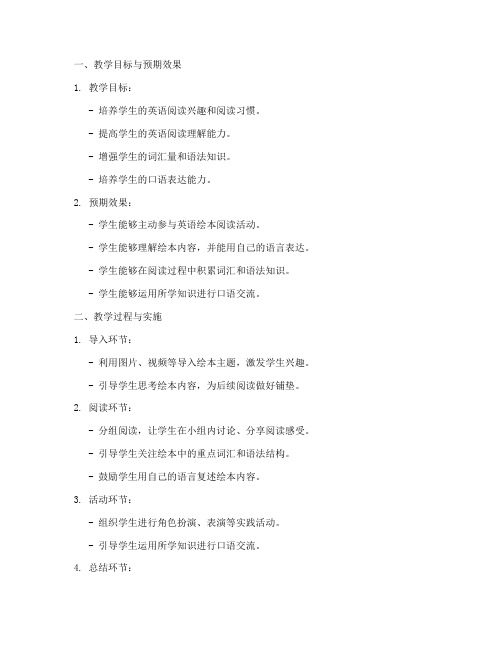 一、教学目标与预期效果

1. 教学目标：

- 培养学生的英语阅读兴趣和阅读习惯。

- 提高学生的英语阅读理解能力。

- 增强学生的词汇量和语法知识。

- 培养学生的口语表达能力。

2. 预期效果：

- 学生能够主动参与英语绘本阅读活动。

- 学生能够理解绘本内容，并能用自己的语言表达。

- 学生能够在阅读过程中积累词汇和语法知识。

- 学生能够运用所学知识进行口语交流。

二、教学过程与实施

1. 导入环节：

- 利用图片、视频等导入绘本主题，激发学生兴趣。

- 引导学生思考绘本内容，为后续阅读做好铺垫。

2. 阅读环节：

- 分组阅读，让学生在小组内讨论、分享阅读感受。

- 引导学生关注绘本中的重点词汇和语法结构。

- 鼓励学生用自己的语言复述绘本内容。

3. 活动环节：

- 组织学生进行角色扮演、表演等实践活动。

- 引导学生运用所学知识进行口语交流。

4. 总结环节：